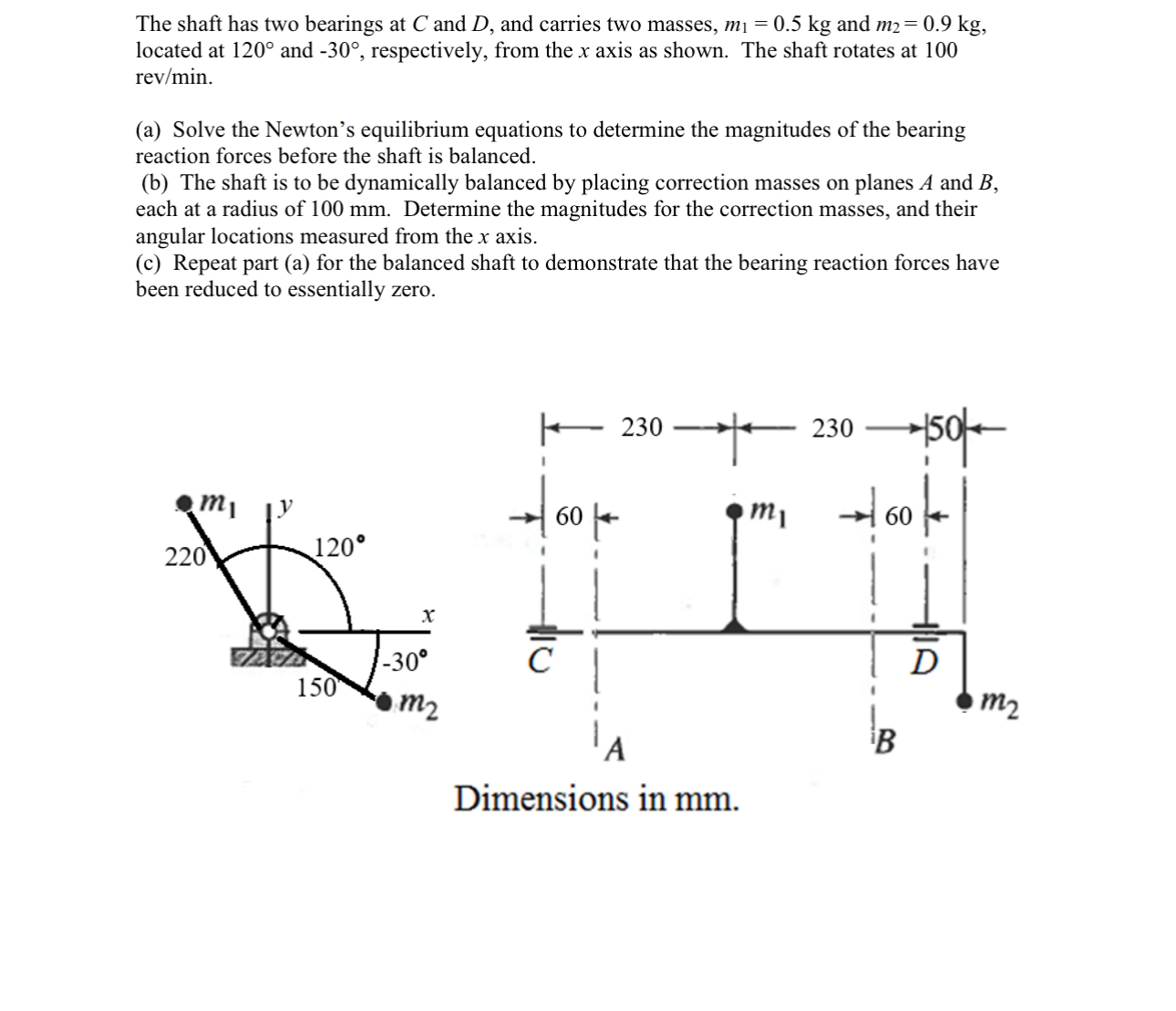 The shaft has two bearings at $C$ and $D$, and carries two masses, $m_1 = 0.5$ kg and $m_2 = 0.9$ kg, located at 120° and -30°, respectively, from the $x$ axis as shown. The shaft rotates at 100 rev/min.

(a) Solve the Newton's equilibrium equations to determine the magnitudes of the bearing reaction forces before the shaft is balanced.
(b) The shaft is to be dynamically balanced by placing correction masses on planes $A$ and $B$, each at a radius of 100 mm. Determine the magnitudes for the correction masses, and their angular locations measured from the $x$ axis.
(c) Repeat part (a) for the balanced shaft to demonstrate that the bearing reaction forces have been reduced to essentially zero.

$m_1$ $y$
220
120°
$x$
-30°
150
$m_2$

230 230 50
60 $m_1$ 60
$C$ $D$
$m_2$
$A$ $B$

Dimensions in mm.